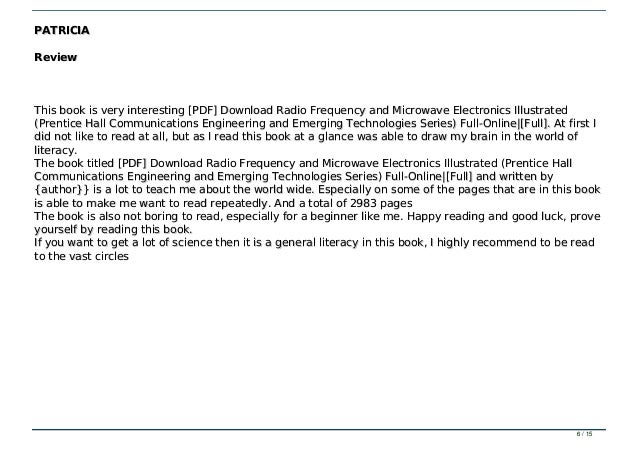 PATRICIA

Review

This book is very interesting [PDF] Download Radio Frequency and Microwave Electronics Illustrated (Prentice Hall Communications Engineering and Emerging Technologies Series) Full-Online|[Full]. At first I did not like to read at all, but as I read this book at a glance was able to draw my brain in the world of literacy.
The book titled [PDF] Download Radio Frequency and Microwave Electronics Illustrated (Prentice Hall Communications Engineering and Emerging Technologies Series) Full-Online|[Full] and written by {author}} is a lot to teach me about the world wide. Especially on some of the pages that are in this book is able to make me want to read repeatedly. And a total of 2983 pages
The book is also not boring to read, especially for a beginner like me. Happy reading and good luck, prove yourself by reading this book.
If you want to get a lot of science then it is a general literacy in this book, I highly recommend to be read to the vast circles

6 / 15